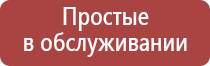 Простые
в обслуживании